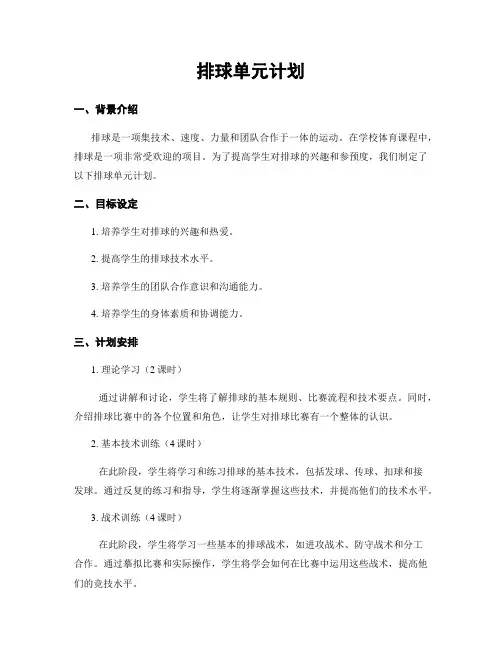 排球单元计划

一、背景介绍

排球是一项集技术、速度、力量和团队合作于一体的运动。在学校体育课程中，排球是一项非常受欢迎的项目。为了提高学生对排球的兴趣和参预度，我们制定了以下排球单元计划。

二、目标设定

1. 培养学生对排球的兴趣和热爱。

2. 提高学生的排球技术水平。

3. 培养学生的团队合作意识和沟通能力。

4. 培养学生的身体素质和协调能力。

三、计划安排

1. 理论学习（2 课时）

通过讲解和讨论，学生将了解排球的基本规则、比赛流程和技术要点。同时，介绍排球比赛中的各个位置和角色，让学生对排球比赛有一个整体的认识。

2. 基本技术训练（4 课时）

在此阶段，学生将学习和练习排球的基本技术，包括发球、传球、扣球和接发球。通过反复的练习和指导，学生将逐渐掌握这些技术，并提高他们的技术水平。

3. 战术训练（4 课时）

在此阶段，学生将学习一些基本的排球战术，如进攻战术、防守战术和分工合作。通过摹拟比赛和实际操作，学生将学会如何在比赛中运用这些战术，提高他们的竞技水平。